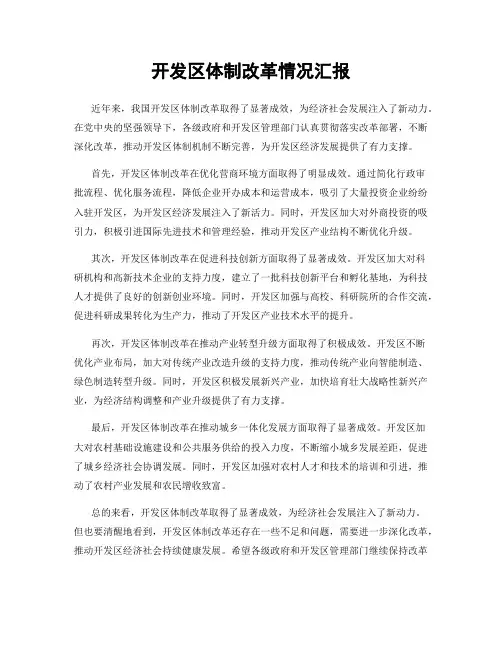 开发区体制改革情况汇报

近年来，我国开发区体制改革取得了显著成效，为经济社会发展注入了新动力。在党中央的坚强领导下，各级政府和开发区管理部门认真贯彻落实改革部署，不断深化改革，推动开发区体制机制不断完善，为开发区经济发展提供了有力支撑。

首先，开发区体制改革在优化营商环境方面取得了明显成效。通过简化行政审批流程、优化服务流程，降低企业开办成本和运营成本，吸引了大量投资企业纷纷入驻开发区，为开发区经济发展注入了新活力。同时，开发区加大对外商投资的吸引力，积极引进国际先进技术和管理经验，推动开发区产业结构不断优化升级。

其次，开发区体制改革在促进科技创新方面取得了显著成效。开发区加大对科研机构和高新技术企业的支持力度，建立了一批科技创新平台和孵化基地，为科技人才提供了良好的创新创业环境。同时，开发区加强与高校、科研院所的合作交流，促进科研成果转化为生产力，推动了开发区产业技术水平的提升。

再次，开发区体制改革在推动产业转型升级方面取得了积极成效。开发区不断优化产业布局，加大对传统产业改造升级的支持力度，推动传统产业向智能制造、绿色制造转型升级。同时，开发区积极发展新兴产业，加快培育壮大战略性新兴产业，为经济结构调整和产业升级提供了有力支撑。

最后，开发区体制改革在推动城乡一体化发展方面取得了显著成效。开发区加大对农村基础设施建设和公共服务供给的投入力度，不断缩小城乡发展差距，促进了城乡经济社会协调发展。同时，开发区加强对农村人才和技术的培训和引进，推动了农村产业发展和农民增收致富。

总的来看，开发区体制改革取得了显著成效，为经济社会发展注入了新动力。但也要清醒地看到，开发区体制改革还存在一些不足和问题，需要进一步深化改革，推动开发区经济社会持续健康发展。希望各级政府和开发区管理部门继续保持改革